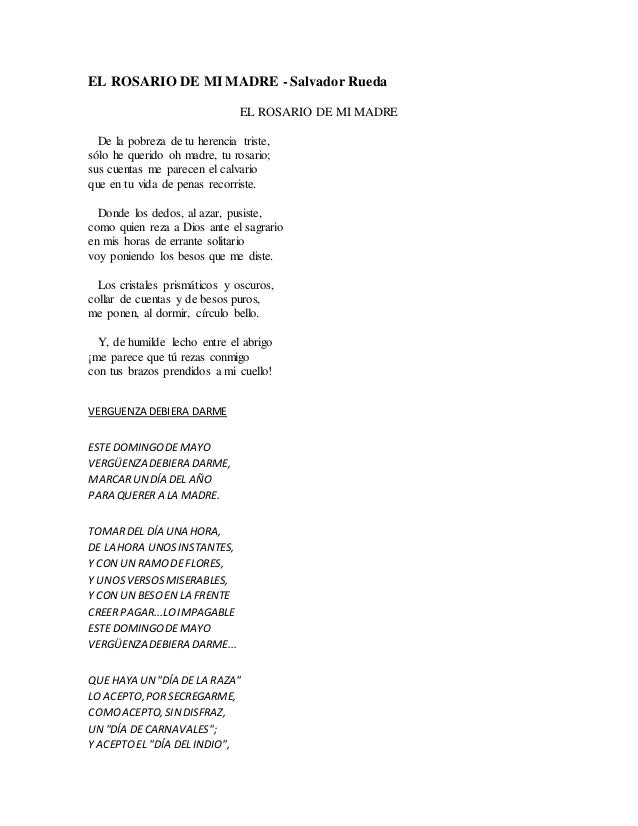 EL ROSARIO DE MI MADRE - Salvador Rueda

EL ROSARIO DE MI MADRE

De la pobreza de tu herencia triste,
sólo he querido oh madre, tu rosario;
sus cuentas me parecen el calvario
que en tu vida de penas recorriste.

Donde los dedos, al azar, pusiste,
como quien reza a Dios ante el sagrario
en mis horas de errante solitario
voy poniendo los besos que me diste.

Los cristales prismáticos y oscuros,
collar de cuentas y de besos puros,
me ponen, al dormir, círculo bello.

Y, de humilde lecho entre el abrigo
¡me parece que tú rezas conmigo
con tus brazos prendidos a mi cuello!

VERGUENZA DEBIERA DARME

ESTE DOMINGO DE MAYO
VERGÜENZA DEBIERA DARME,
MARCAR UN DÍA DEL AÑO
PARA QUERER A LA MADRE.

TOMAR DEL DÍA UNA HORA,
DE LA HORA UNOS INSTANTES,
Y CON UN RAMO DE FLORES,
Y UNOS VERSOS MISERABLES,
Y CON UN BESO EN LA FRENTE
CREER PAGAR...LO IMPAGABLE
ESTE DOMINGO DE MAYO
VERGÜENZA DEBIERA DARME...

QUE HAYA UN "DÍA DE LA RAZA"
LO ACEPTO, POR SECREGARME,
COMO ACEPTO, SIN DISFRAZ,
UN "DÍA DE CARNAVALES";
Y ACEPTO EL "DÍA DEL INDIO",